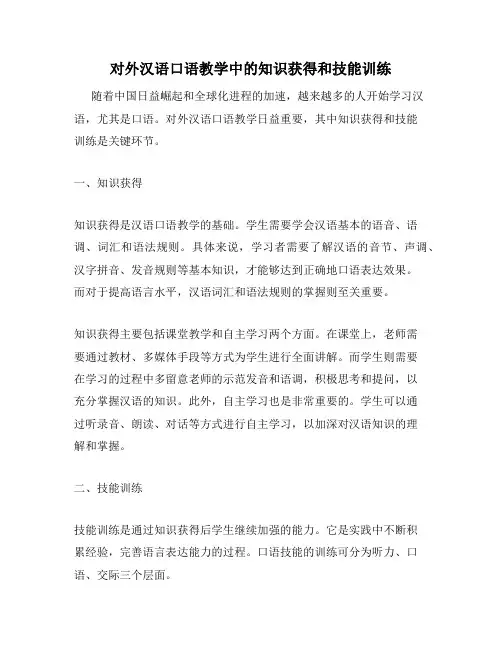 对外汉语口语教学中的知识获得和技能训练

随着中国日益崛起和全球化进程的加速，越来越多的人开始学习汉语，尤其是口语。对外汉语口语教学日益重要，其中知识获得和技能训练是关键环节。

一、知识获得

知识获得是汉语口语教学的基础。学生需要学会汉语基本的语音、语调、词汇和语法规则。具体来说，学习者需要了解汉语的音节、声调、汉字拼音、发音规则等基本知识，才能够达到正确地口语表达效果。而对于提高语言水平，汉语词汇和语法规则的掌握则至关重要。

知识获得主要包括课堂教学和自主学习两个方面。在课堂上，老师需要通过教材、多媒体手段等方式为学生进行全面讲解。而学生则需要在学习的过程中多留意老师的示范发音和语调，积极思考和提问，以充分掌握汉语的知识。此外，自主学习也是非常重要的。学生可以通过听录音、朗读、对话等方式进行自主学习，以加深对汉语知识的理解和掌握。

二、技能训练

技能训练是通过知识获得后学生继续加强的能力。它是实践中不断积累经验，完善语言表达能力的过程。口语技能的训练可分为听力、口语、交际三个层面。